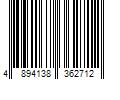 4 894138 362712